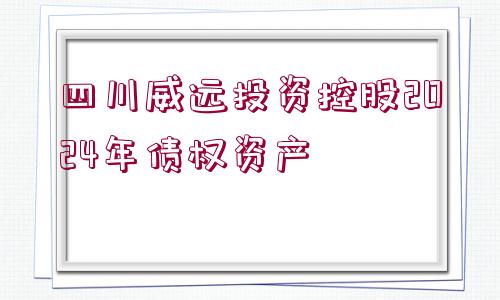 四川威远投资控股2024年债权资产